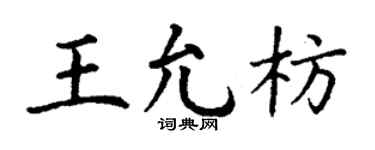 王允枋
词典网